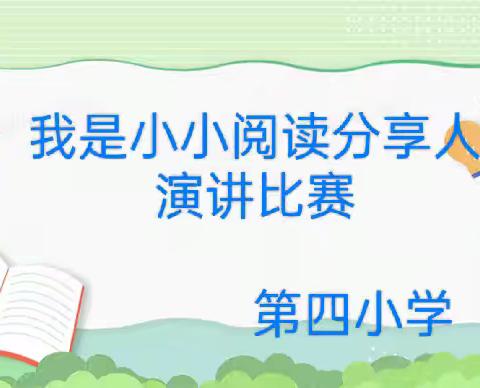 我是小小阅读分享人
演讲比赛

第四小学